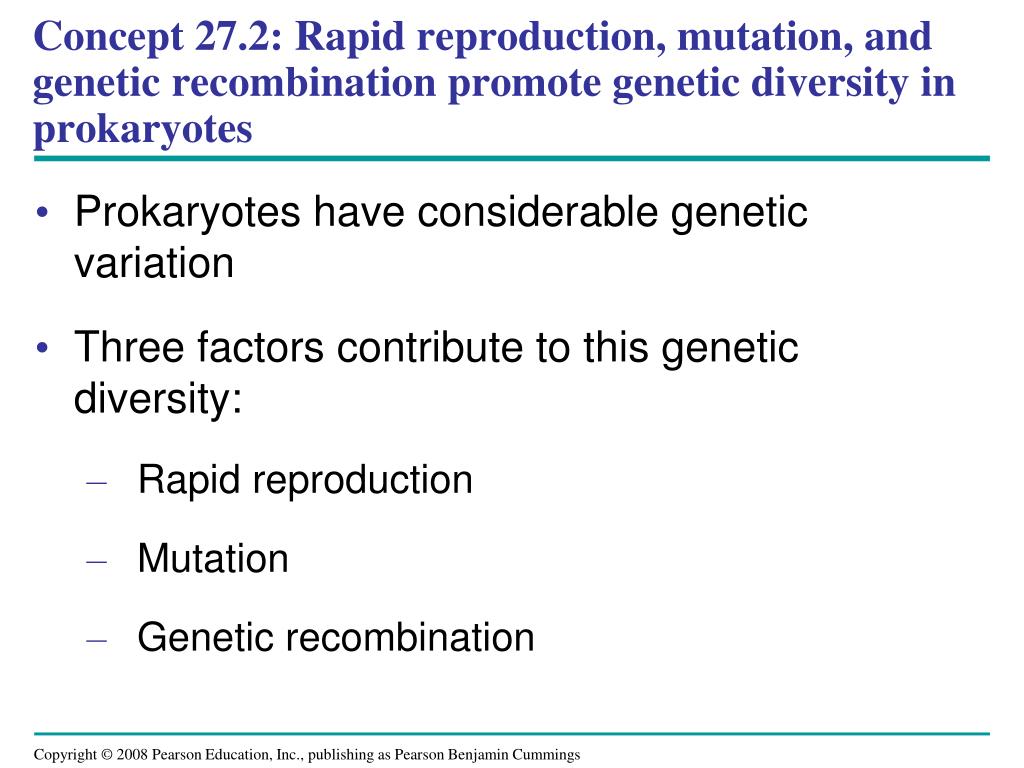 Concept 27.2: Rapid reproduction, mutation, and genetic recombination promote genetic diversity in prokaryotes

• Prokaryotes have considerable genetic variation

• Three factors contribute to this genetic diversity:

– Rapid reproduction

– Mutation

– Genetic recombination

Copyright © 2008 Pearson Education, Inc., publishing as Pearson Benjamin Cummings